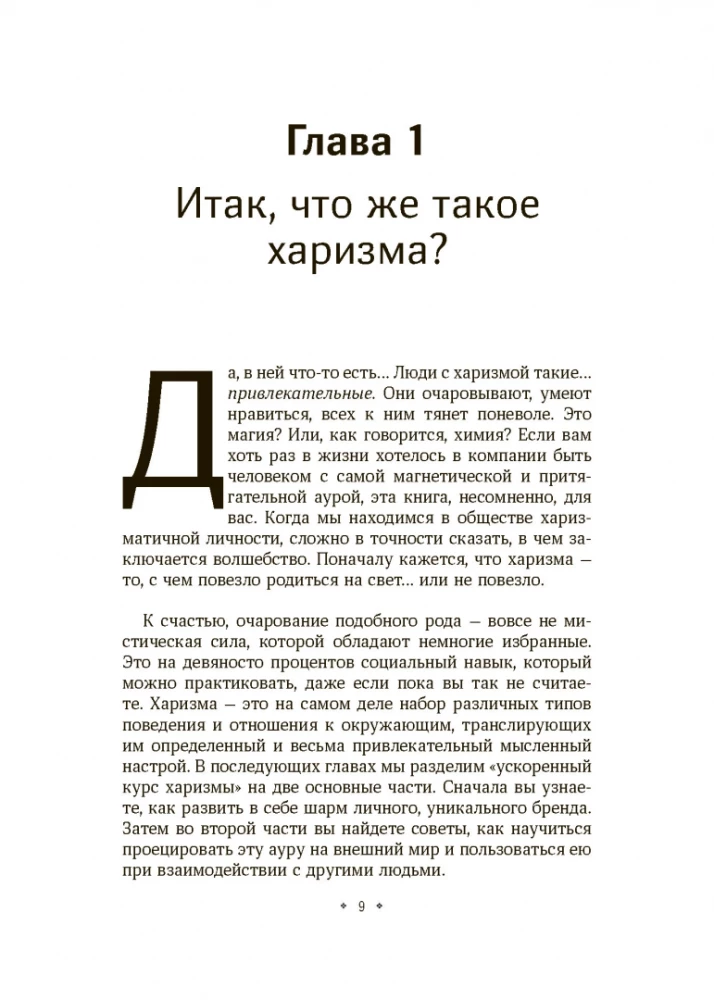 Глава 1

Итак, что же такое харизма?

Да, в ней что-то есть... Люди с харизмой такие... привлекательные. Они очаровывают, умеют нравиться, всех к ним тянет поневоле. Это магия? Или, как говорится, химия? Если вам хоть раз в жизни хотелось в компании быть человеком с самой магнетической и притягательной аурой, эта книга, несомненно, для вас. Когда мы находимся в обществе харизматичной личности, сложно в точности сказать, в чем заключается волшебство. Поначалу кажется, что харизма — то, с чем повезло родиться на свет... или не повезло.

К счастью, очарование подобного рода — вовсе не мистическая сила, которой обладают немногие избранные. Это на девяносто процентов социальный навык, который можно практиковать, даже если пока вы так не считаете. Харизма — это на самом деле набор различных типов поведения и отношения к окружающим, транслирующих им определенный и весьма привлекательный мысленный настрой. В последующих главах мы разделим «ускоренный курс харизмы» на две основные части. Сначала вы узнаете, как развить в себе шарм личного, уникального бренда. Затем во второй части вы найдете советы, как научиться проецировать эту ауру на внешний мир и пользоваться ею при взаимодействии с другими людьми.

9